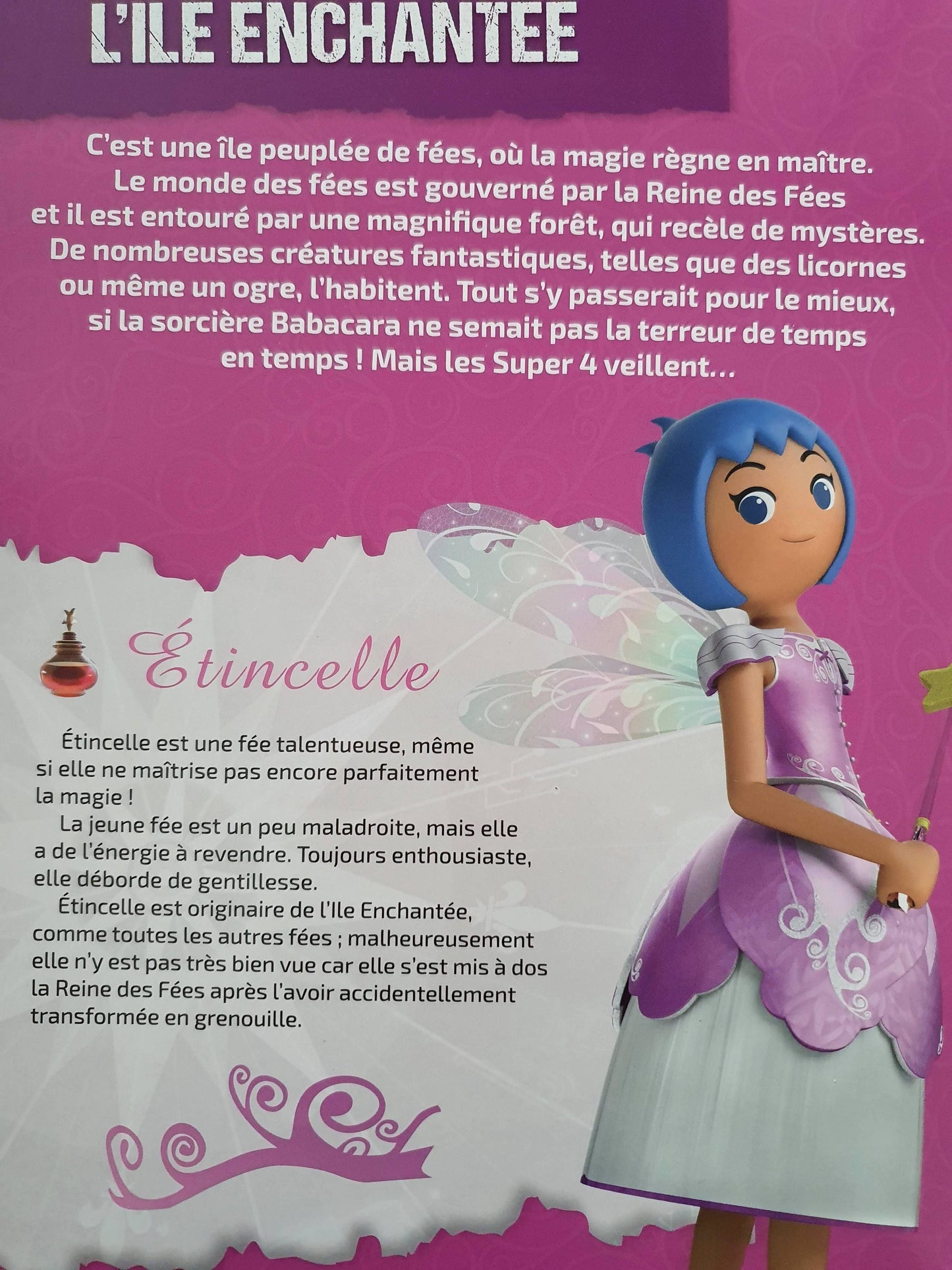 L'ILE ENCHANTEE

C'est une île peuplée de fées, où la magie règne en maître. Le monde des fées est gouverné par la Reine des Fées et il est entouré par une magnifique forêt, qui recèle de mystères. De nombreuses créatures fantastiques, telles que des licornes ou même un ogre, l'habitent. Tout s'y passerait pour le mieux, si la sorcière Babacara ne semait pas la terreur de temps en temps ! Mais les Super 4 veillent...

Étincelle

Étincelle est une fée talentueuse, même si elle ne maîtrise pas encore parfaitement la magie !

La jeune fée est un peu maladroite, mais elle a de l'énergie à revendre. Toujours enthousiaste, elle déborde de gentillesse.

Étincelle est originaire de l'Ile Enchantée, comme toutes les autres fées ; malheureusement elle n'y est pas très bien vue car elle s'est mis à dos la Reine des Fées après l'avoir accidentellement transformée en grenouille.